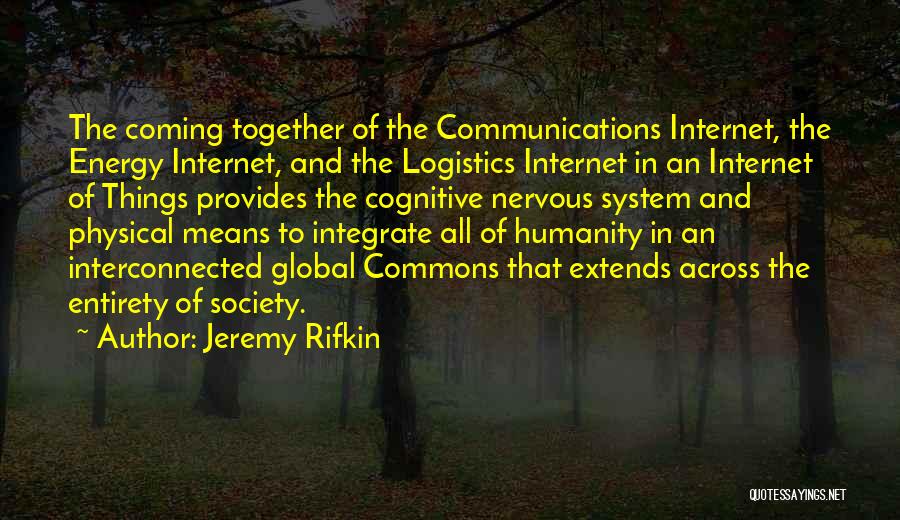 The coming together of the Communications Internet, the Energy Internet, and the Logistics Internet in an Internet of Things provides the cognitive nervous system and physical means to integrate all of humanity in an interconnected global Commons that extends across the entirety of society.

~ Author: Jeremy Rifkin

QUOTESSAYINGS.NET